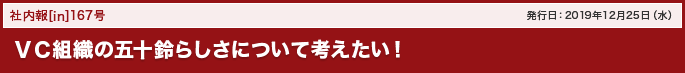 社内報[in]167号

発行日：2019年12月25日（水）

ＶＣ組織の五十鈴らしさについて考えたい！